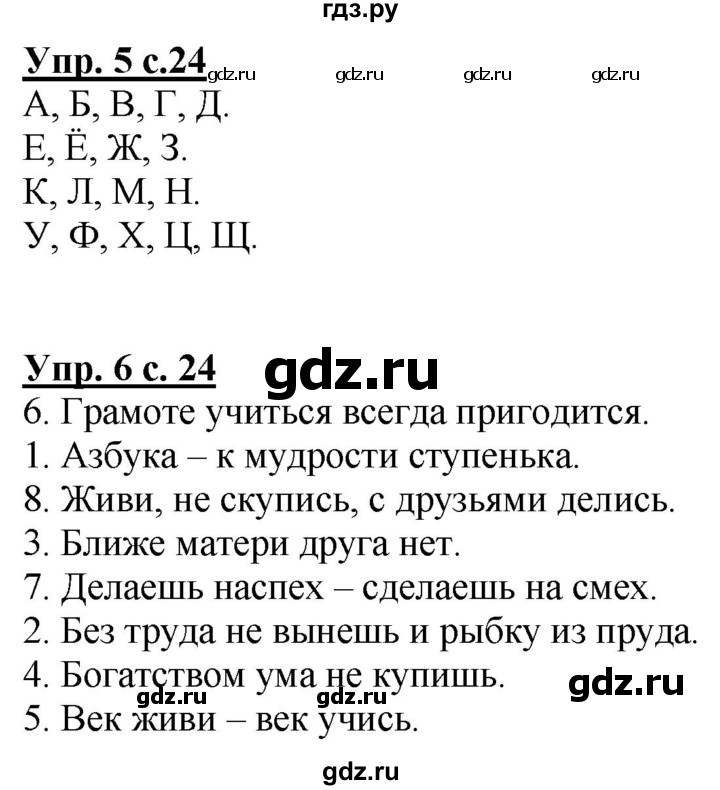 гдз.ру

Упр. 5 с.24 gdz.ru gdz.ru gdz.ru gdz.ru
А, Б, В, Г, Д.
Е, Ё, Ж, З.
К, Л, М, Н.
У, Ф, Х, Ц, Щ.

Упр. 6 с. 24 gdz.ru
6. Грамоте учиться всегда пригодится.
1. Азбука – к мудрости ступенька.
8. Живи, не скупись, с друзьями делись.
3. Ближе матери друга нет.
7. Делаешь наспех – сделаешь на смех.
2. Без труда не вынешь и рыбку из пруда.
4. Богатством ума не купишь. gdz.ru
gdz.ru gdz.ru
5. Век живи – век учись.

gdz.ru